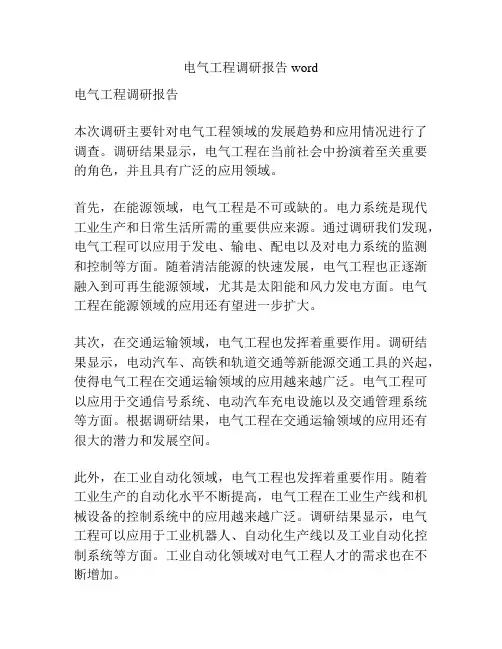 电气工程调研报告 word

电气工程调研报告

本次调研主要针对电气工程领域的发展趋势和应用情况进行了调查。调研结果显示，电气工程在当前社会中扮演着至关重要的角色，并且具有广泛的应用领域。

首先，在能源领域，电气工程是不可或缺的。电力系统是现代工业生产和日常生活所需的重要供应来源。通过调研我们发现，电气工程可以应用于发电、输电、配电以及对电力系统的监测和控制等方面。随着清洁能源的快速发展，电气工程也正逐渐融入到可再生能源领域，尤其是太阳能和风力发电方面。电气工程在能源领域的应用还有望进一步扩大。

其次，在交通运输领域，电气工程也发挥着重要作用。调研结果显示，电动汽车、高铁和轨道交通等新能源交通工具的兴起，使得电气工程在交通运输领域的应用越来越广泛。电气工程可以应用于交通信号系统、电动汽车充电设施以及交通管理系统等方面。根据调研结果，电气工程在交通运输领域的应用还有很大的潜力和发展空间。

此外，在工业自动化领域，电气工程也发挥着重要作用。随着工业生产的自动化水平不断提高，电气工程在工业生产线和机械设备的控制系统中的应用越来越广泛。调研结果显示，电气工程可以应用于工业机器人、自动化生产线以及工业自动化控制系统等方面。工业自动化领域对电气工程人才的需求也在不断增加。